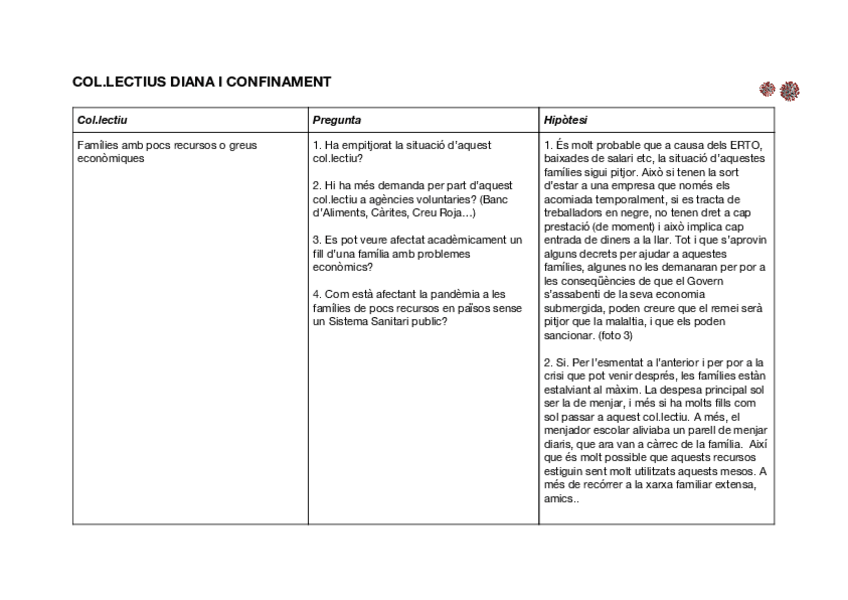 COL.LECTIUS DIANA I CONFINAMENT

| Col.lectiu | Pregunta | Hipòtesi |
|---|---|---|
| Famílies amb pocs recursos o greus econòmiques | 1. Ha empitjorat la situació d'aquest col.lectiu?<br><br>2. Hi ha més demanda per part d'aquest col.lectiu a agències voluntaries? (Banc d'Aliments, Càrites, Creu Roja...)<br><br>3. Es pot veure afectat acadèmicament un fill d'una família amb problemes econòmics?<br><br>4. Com està afectant la pandèmia a les famílies de pocs recursos en països sense un Sistema Sanitari public? | 1. És molt probable que a causa dels ERTO, baixades de salari etc, la situació d'aquestes famílies sigui pitjor. Això si tenen la sort d'estar a una empresa que només els acomiada temporalment, si es tracta de treballadors en negre, no tenen dret a cap prestació (de moment) i això implica cap entrada de diners a la llar. Tot i que s'aprovin alguns decrets per ajudar a aquestes famílies, algunes no les demanaran per por a les conseqüències de que el Govern s'assabenti de la seva economia submergida, poden creure que el remei serà pitjor que la malaltia, i que els poden sancionar. (foto 3)<br><br>2. Si. Per l'esmentat a l'anterior i per por a la crisi que pot venir després, les famílies estàn estalviant al màxim. La despesa principal sol ser la de menjar, i més si ha molts fills com sol passar a aquest col.lectiu. A més, el menjador escolar aliviaba un parell de menjar diaris, que ara van a càrrec de la família. Així que és molt possible que aquests recursos estiguin sent molt utilitzats aquests mesos. A més de recórrer a la xarxa familiar extensa, amics.. |